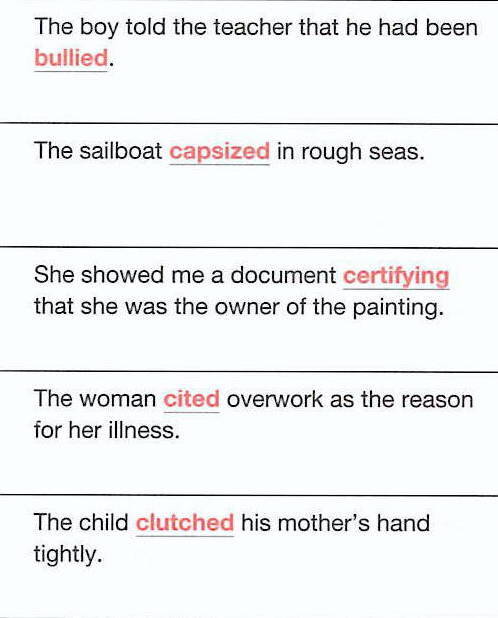 The boy told the teacher that he had been bullied.

The sailboat capsized in rough seas.

She showed me a document certifying that she was the owner of the painting.

The woman cited overwork as the reason for her illness.

The child clutched his mother's hand tightly.